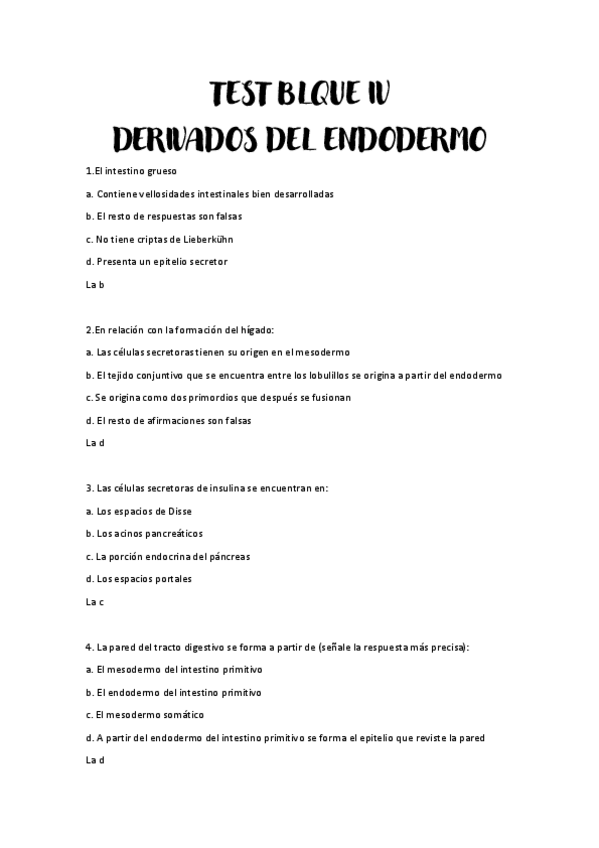 TEST BLQUE IV
DERIVADOS DEL ENDODERMO

1.El intestino grueso

a. Contiene vellosidades intestinales bien desarrolladas

b. El resto de respuestas son falsas

c. No tiene criptas de Lieberkühn

d. Presenta un epitelio secretor

La b

2.En relación con la formación del hígado:

a. Las células secretoras tienen su origen en el mesodermo

b. El tejido conjuntivo que se encuentra entre los lobulillos se origina a partir del endodermo

c. Se origina como dos primordios que después se fusionan

d. El resto de afirmaciones son falsas

La d

3. Las células secretoras de insulina se encuentran en:

a. Los espacios de Disse

b. Los acinos pancreáticos

c. La porción endocrina del páncreas

d. Los espacios portales

La c

4. La pared del tracto digestivo se forma a partir de (señale la respuesta más precisa):

a. El mesodermo del intestino primitivo

b. El endodermo del intestino primitivo

c. El mesodermo somático

d. A partir del endodermo del intestino primitivo se forma el epitelio que reviste la pared

La d